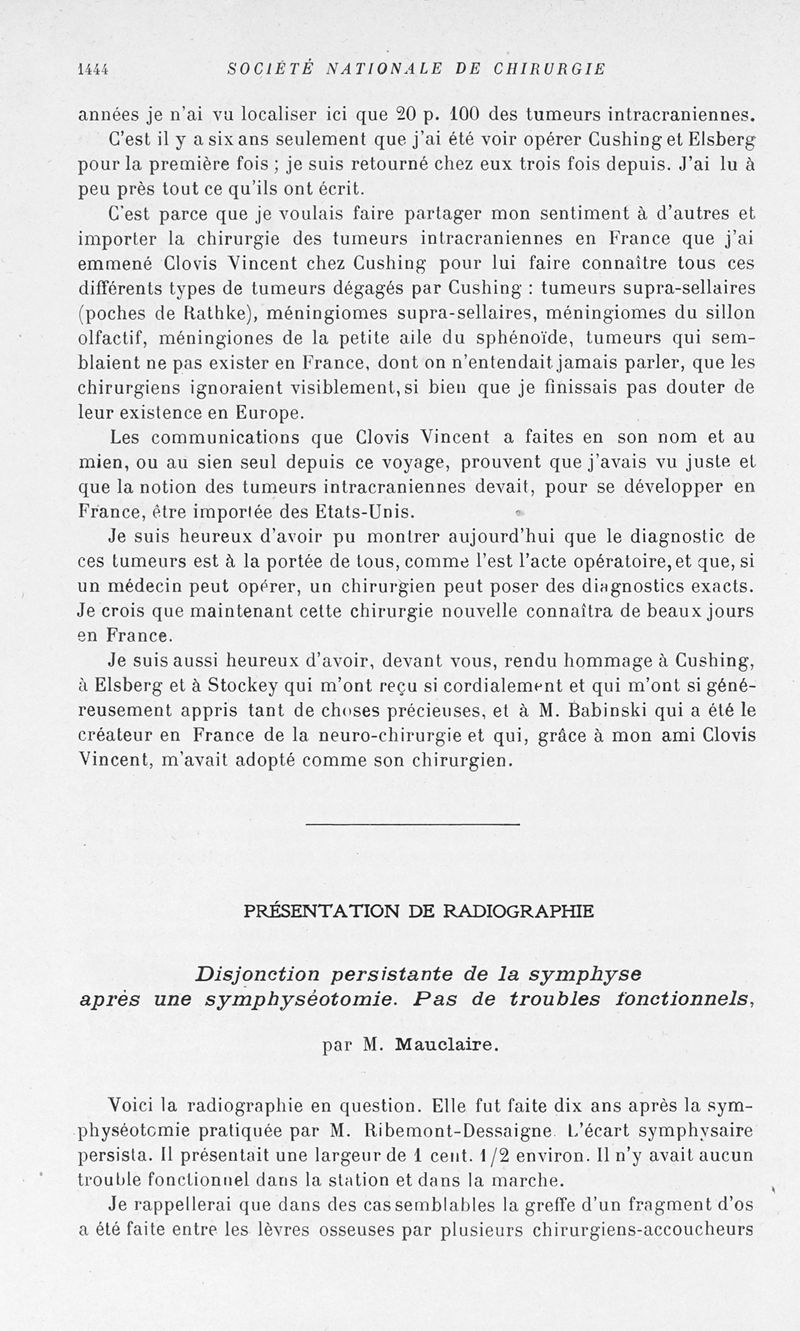 1444 SOCIÉTÉ NATIONALE DE CHIRURGIE

années je n'ai vu localiser ici que 20 p. 100 des tumeurs intracraniennes.

C'est il y a six ans seulement que j'ai été voir opérer Cushing et Elsberg pour la première fois ; je suis retourné chez eux trois fois depuis. J'ai lu à peu près tout ce qu'ils ont écrit.

C'est parce que je voulais faire partager mon sentiment à d'autres et importer la chirurgie des tumeurs intracraniennes en France que j'ai emmené Clovis Vincent chez Cushing pour lui faire connaître tous ces différents types de tumeurs dégagés par Cushing : tumeurs supra-sellaires (poches de Rathke), méningiomes supra-sellaires, méningiomes du sillon olfactif, méningiones de la petite aile du sphénoïde, tumeurs qui semblaient ne pas exister en France, dont on n'entendait jamais parler, que les chirurgiens ignoraient visiblement, si bien que je finissais pas douter de leur existence en Europe.

Les communications que Clovis Vincent a faites en son nom et au mien, ou au sien seul depuis ce voyage, prouvent que j'avais vu juste et que la notion des tumeurs intracraniennes devait, pour se développer en France, être importée des Etats-Unis.

Je suis heureux d'avoir pu montrer aujourd'hui que le diagnostic de ces tumeurs est à la portée de tous, comme l'est l'acte opératoire, et que, si un médecin peut opérer, un chirurgien peut poser des diagnostics exacts. Je crois que maintenant cette chirurgie nouvelle connaîtra de beaux jours en France.

Je suis aussi heureux d'avoir, devant vous, rendu hommage à Cushing, à Elsberg et à Stockey qui m'ont reçu si cordialement et qui m'ont si généreusement appris tant de choses précieuses, et à M. Babinski qui a été le créateur en France de la neuro-chirurgie et qui, grâce à mon ami Clovis Vincent, m'avait adopté comme son chirurgien.

PRÉSENTATION DE RADIOGRAPHIE

Disjonction persistante de la symphyse après une symphyséotomie. Pas de troubles fonctionnels,

par M. Mauclaire.

Voici la radiographie en question. Elle fut faite dix ans après la symphyséotomie pratiquée par M. Ribemont-Dessaigne. L'écart symphysaire persista. Il présentait une largeur de 1 cent. 1/2 environ. Il n'y avait aucun trouble fonctionnel dans la station et dans la marche.

Je rappellerai que dans des cas semblables la greffe d'un fragment d'os a été faite entre les lèvres osseuses par plusieurs chirurgiens-accoucheurs